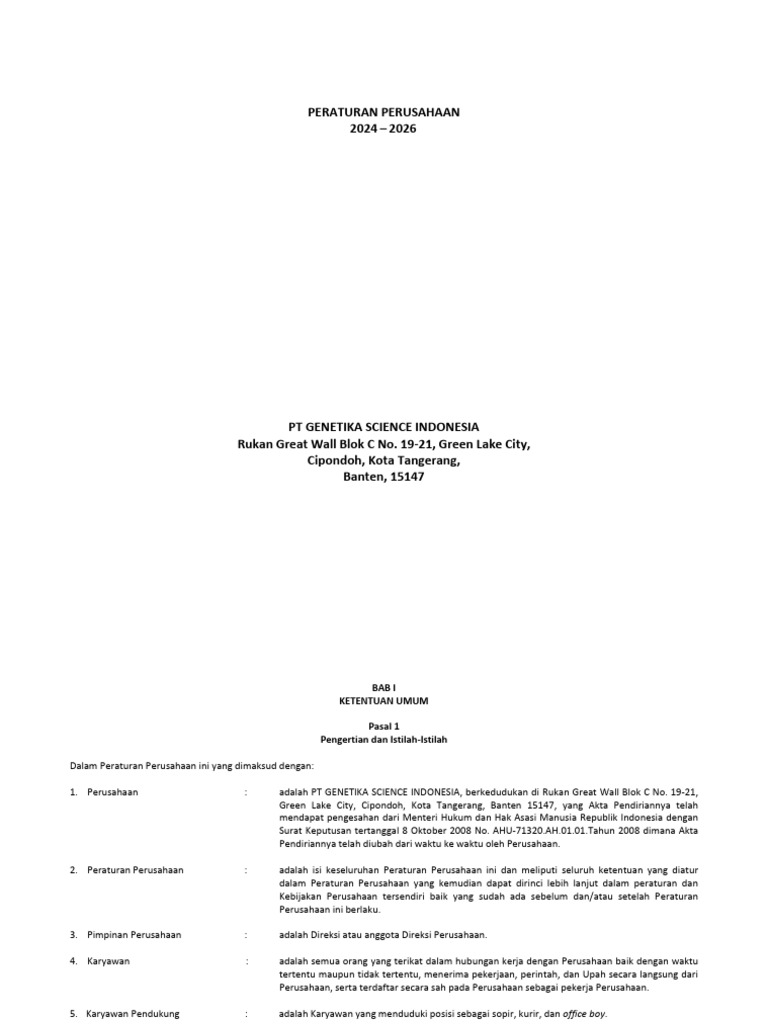 PERATURAN PERUSAHAAN
2024 – 2026

PT GENETIKA SCIENCE INDONESIA
Rukan Great Wall Blok C No. 19-21, Green Lake City,
Cipondoh, Kota Tangerang,
Banten, 15147

BAB I
KETENTUAN UMUM

Pasal 1
Pengertian dan Istilah-Istilah

Dalam Peraturan Perusahaan ini yang dimaksud dengan:

1. Perusahaan : adalah PT GENETIKA SCIENCE INDONESIA, berkedudukan di Rukan Great Wall Blok C No. 19-21, Green Lake City, Cipondoh, Kota Tangerang, Banten 15147, yang Akta Pendiriannya telah mendapat pengesahan dari Menteri Hukum dan Hak Asasi Manusia Republik Indonesia dengan Surat Keputusan tertanggal 8 Oktober 2008 No. AHU-71320.AH.01.01.Tahun 2008 dimana Akta Pendiriannya telah diubah dari waktu ke waktu oleh Perusahaan.

2. Peraturan Perusahaan : adalah isi keseluruhan Peraturan Perusahaan ini dan meliputi seluruh ketentuan yang diatur dalam Peraturan Perusahaan yang kemudian dapat dirinci lebih lanjut dalam peraturan dan Kebijakan Perusahaan tersendiri baik yang sudah ada sebelum dan/atau setelah Peraturan Perusahaan ini berlaku.

3. Pimpinan Perusahaan : adalah Direksi atau anggota Direksi Perusahaan.

4. Karyawan : adalah semua orang yang terikat dalam hubungan kerja dengan Perusahaan baik dengan waktu tertentu maupun tidak tertentu, menerima pekerjaan, perintah, dan Upah secara langsung dari Perusahaan, serta terdaftar secara sah pada Perusahaan sebagai pekerja Perusahaan.

5. Karyawan Pendukung : adalah Karyawan yang menduduki posisi sebagai sopir, kurir, dan office boy.